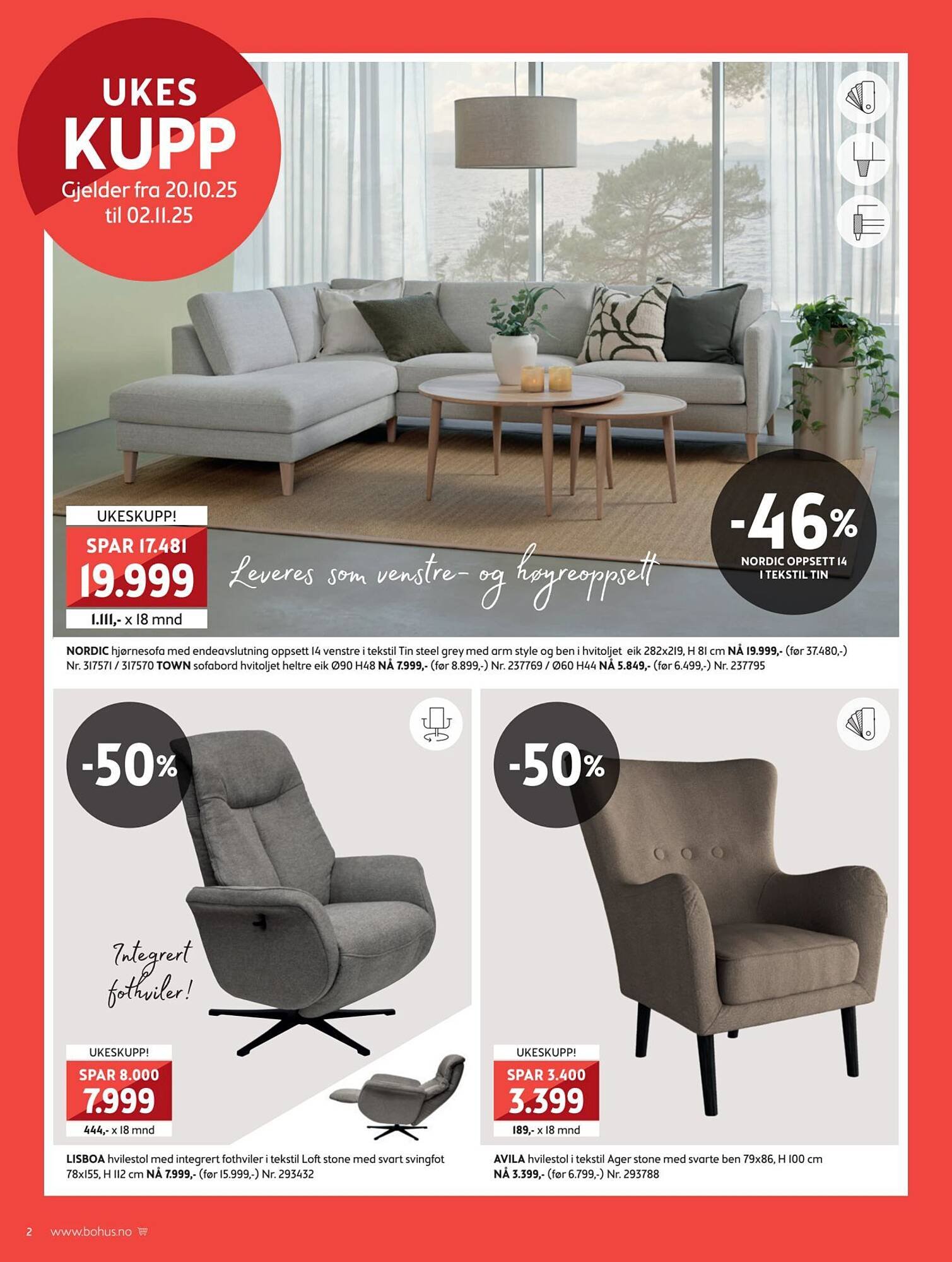 UKES
KUPP
Gjelder fra 20.10.25
til 02.11.25

UKESKUPP!
SPAR 17.481
19.999
1.111,- x 18 mnd

Leveres som venstre- og høyreoppsett

-46%
NORDIC OPPSETT 14
I TEKSTIL TIN

NORDIC hjørnesofa med endeavslutning oppsett 14 venstre i tekstil Tin steel grey med arm style og ben i hvitoljet eik 282x219, H 81 cm NÅ 19.999,- (før 37.480,-) Nr. 317571 / 317570 TOWN sofabord hvitoljet heltre eik Ø90 H48 NÅ 7.999,- (før 8.899,-) Nr. 237769 / Ø60 H44 NÅ 5.849,- (før 6.499,-) Nr. 237795

-50%

Integrert fothviler!

UKESKUPP!
SPAR 8.000
7.999
444,- x 18 mnd

LISBOA hvilestol med integrert fothviler i tekstil Loft stone med svart svingfot 78x155, H 112 cm NÅ 7.999,- (før 15.999,-) Nr. 293432

-50%

UKESKUPP!
SPAR 3.400
3.399
189,- x 18 mnd

AVILA hvilestol i tekstil Ager stone med svarte ben 79x86, H 100 cm NÅ 3.399,- (før 6.799,-) Nr. 293788

2 www.bohus.no